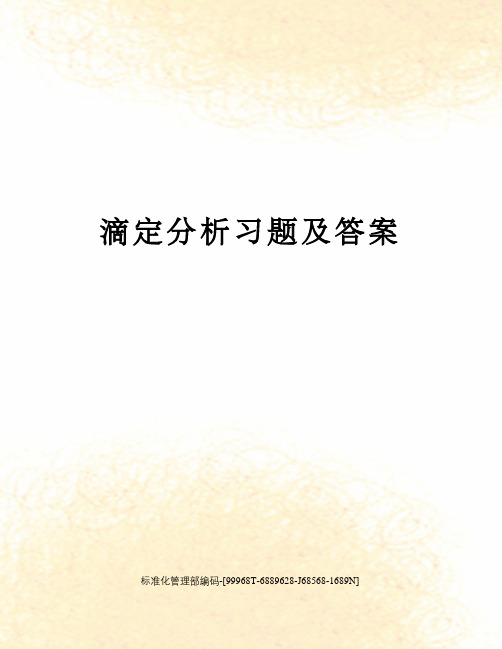 滴定分析习题及答案

标准化管理部编码-[99968T-6889628-J68568-1689N]